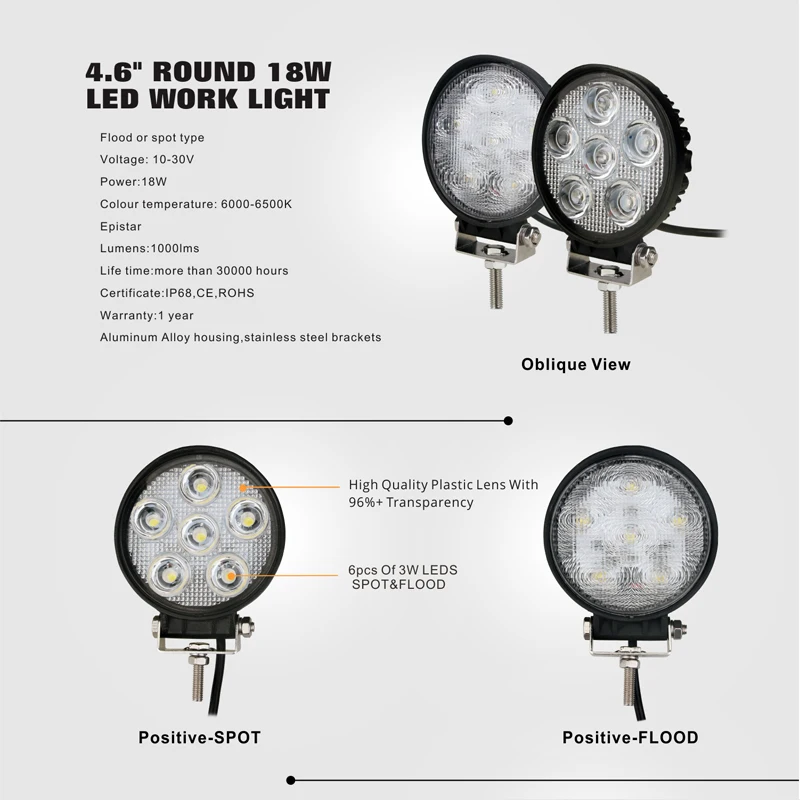 4.6" ROUND 18W
LED WORK LIGHT

Flood or spot type
Voltage: 10-30V
Power:18W
Colour temperature: 6000-6500K
Epistar
Lumens:1000lms
Life time:more than 30000 hours
Certificate:IP68,CE,ROHS
Warranty:1 year
Aluminum Alloy housing,stainless steel brackets

Oblique View

High Quality Plastic Lens With 96%+ Transparency

6pcs Of 3W LEDS SPOT&FLOOD

Positive-SPOT

Positive-FLOOD